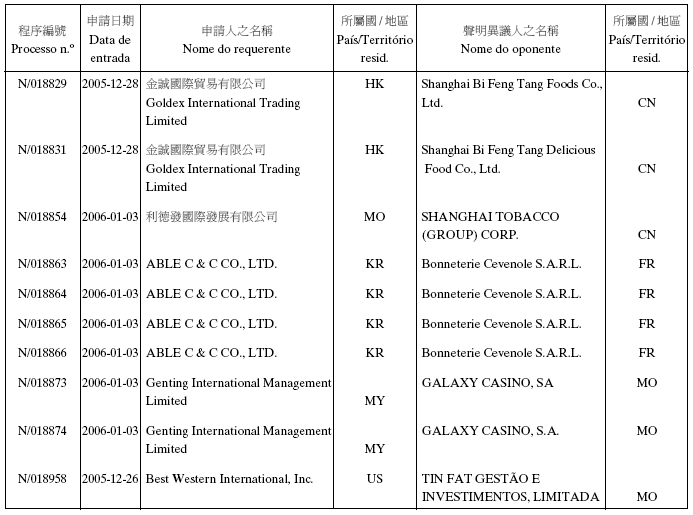 | 程序編號 Processo n.º | 申請日期 Data de entrada | 申請人之名稱 Nome do requerente | 所屬國 / 地區 País/Território resid. | 聲明異議人之名稱 Nome do oponente | 所屬國 / 地區 País/Território resid. |
|---|---|---|---|---|---|
| N/018829 | 2005-12-28 | 金誠國際貿易有限公司 Goldex International Trading Limited | HK | Shanghai Bi Feng Tang Foods Co., Ltd. | CN |
| N/018831 | 2005-12-28 | 金誠國際貿易有限公司 Goldex International Trading Limited | HK | Shanghai Bi Feng Tang Delicious Food Co., Ltd. | CN |
| N/018854 | 2006-01-03 | 利德發國際發展有限公司 | MO | SHANGHAI TOBACCO (GROUP) CORP. | CN |
| N/018863 | 2006-01-03 | ABLE C & C CO., LTD. | KR | Bonneterie Cevenole S.A.R.L. | FR |
| N/018864 | 2006-01-03 | ABLE C & C CO., LTD. | KR | Bonneterie Cevenole S.A.R.L. | FR |
| N/018865 | 2006-01-03 | ABLE C & C CO., LTD. | KR | Bonneterie Cevenole S.A.R.L. | FR |
| N/018866 | 2006-01-03 | ABLE C & C CO., LTD. | KR | Bonneterie Cevenole S.A.R.L. | FR |
| N/018873 | 2006-01-03 | Genting International Management Limited | MY | GALAXY CASINO, SA | MO |
| N/018874 | 2006-01-03 | Genting International Management Limited | MY | GALAXY CASINO, S.A. | MO |
| N/018958 | 2005-12-26 | Best Western International, Inc. | US | TIN FAT GESTÃO E INVESTIMENTOS, LIMITADA | MO |